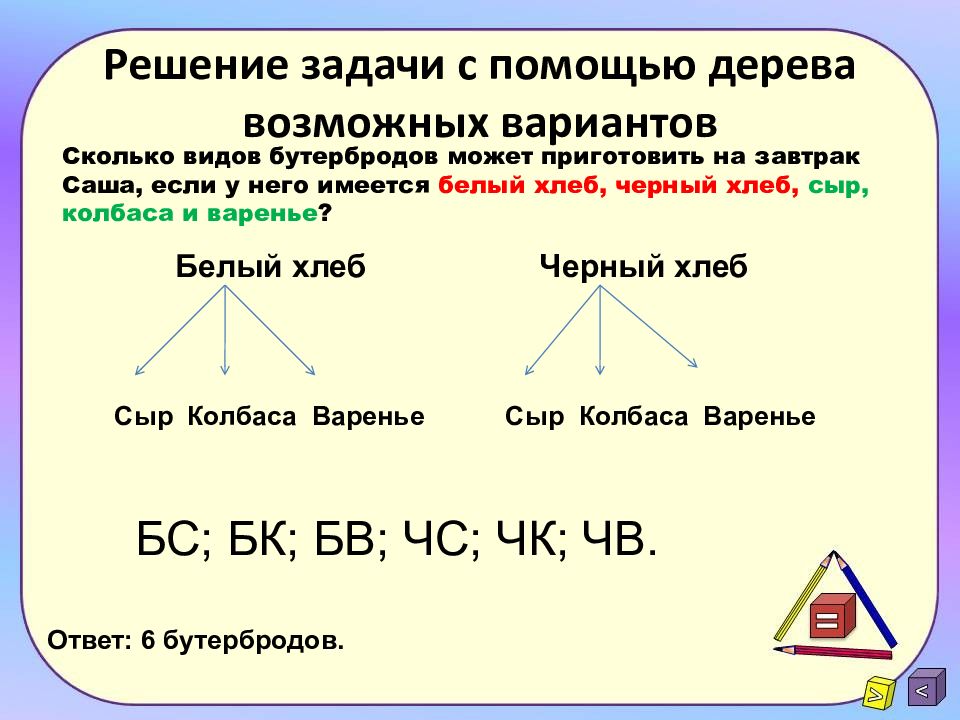 Решение задачи с помощью дерева возможных вариантов

Сколько видов бутербродов может приготовить на завтрак Саша, если у него имеется белый хлеб, черный хлеб, сыр, колбаса и варенье?

Белый хлеб

Сыр Колбаса Варенье

Черный хлеб

Сыр Колбаса Варенье

БС; БК; БВ; ЧС; ЧК; ЧВ.

Ответ: 6 бутербродов.

=

>

<